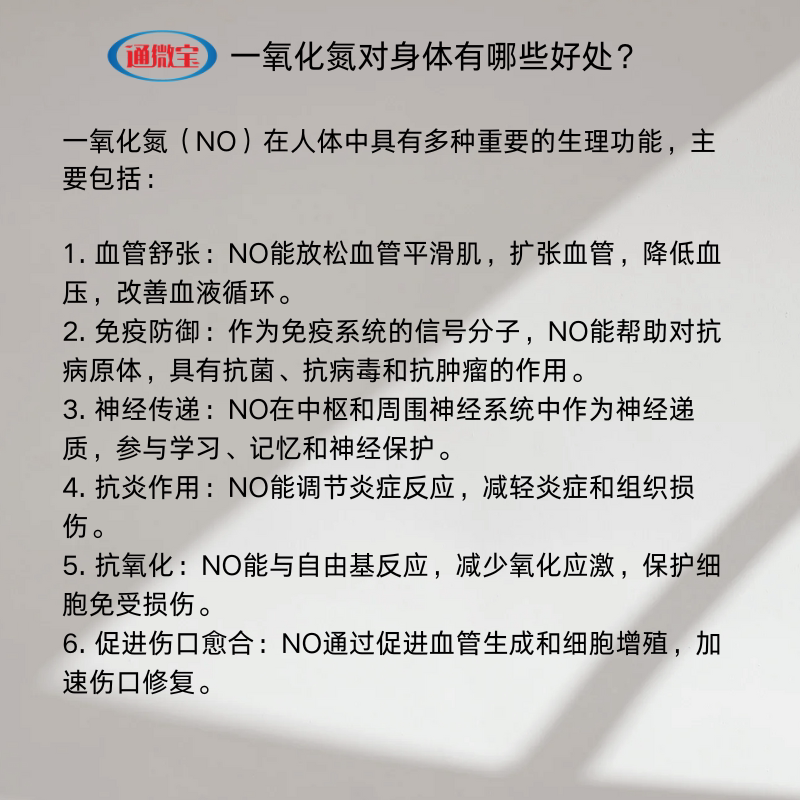 通微宝 一氧化氮对身体有哪些好处？

一氧化氮（NO）在人体中具有多种重要的生理功能，主要包括：

1.血管舒张：NO能放松血管平滑肌，扩张血管，降低血压，改善血液循环。
2.免疫防御：作为免疫系统的信号分子，NO能帮助对抗病原体，具有抗菌、抗病毒和抗肿瘤的作用。
3.神经传递：NO在中枢和周围神经系统中作为神经递质，参与学习、记忆和神经保护。
4.抗炎作用：NO能调节炎症反应，减轻炎症和组织损伤。
5.抗氧化：NO能与自由基反应，减少氧化应激，保护细胞免受损伤。
6.促进伤口愈合：NO通过促进血管生成和细胞增殖，加速伤口修复。